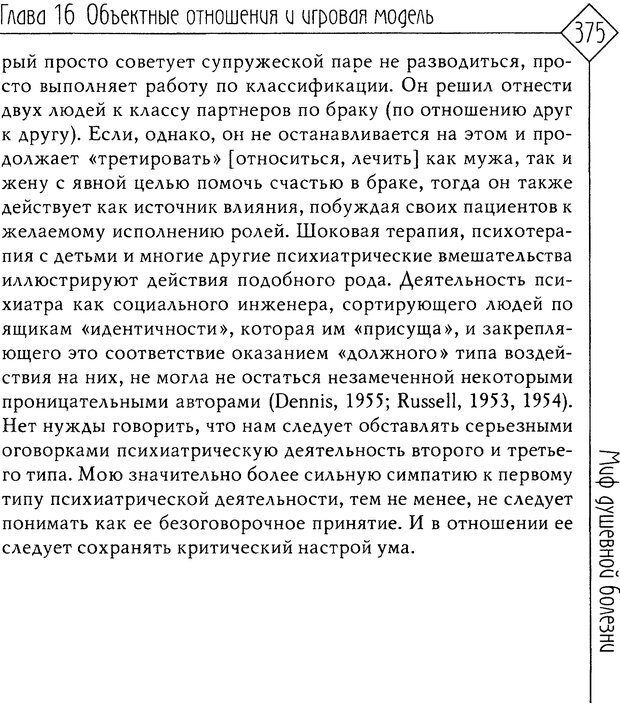 Глава 16 Объектные отношения и игровая модель

375

рый просто советует супружеской паре не разводиться, просто выполняет работу по классификации. Он решил отнести двух людей к классу партнеров по браку (по отношению друг к другу). Если, однако, он не останавливается на этом и продолжает «третировать» [относиться, лечить] как мужа, так и жену с явной целью помочь счастью в браке, тогда он также действует как источник влияния, побуждая своих пациентов к желаемому исполнению ролей. Шоковая терапия, психотерапия с детьми и многие другие психиатрические вмешательства иллюстрируют действия подобного рода. Деятельность психиатра как социального инженера, сортирующего людей по ящикам «идентичности», которая им «присуща», и закрепляющего это соответствие оказанием «должного» типа воздействия на них, не могла не остаться незамеченной некоторыми проницательными авторами (Dennis, 1955; Russell, 1953, 1954). Нет нужды говорить, что нам следует обставлять серьезными оговорками психиатрическую деятельность второго и третьего типа. Мою значительно более сильную симпатию к первому типу психиатрической деятельности, тем не менее, не следует понимать как ее безоговорочное принятие. И в отношении ее следует сохранять критический настрой ума.

Миф душевной болезни